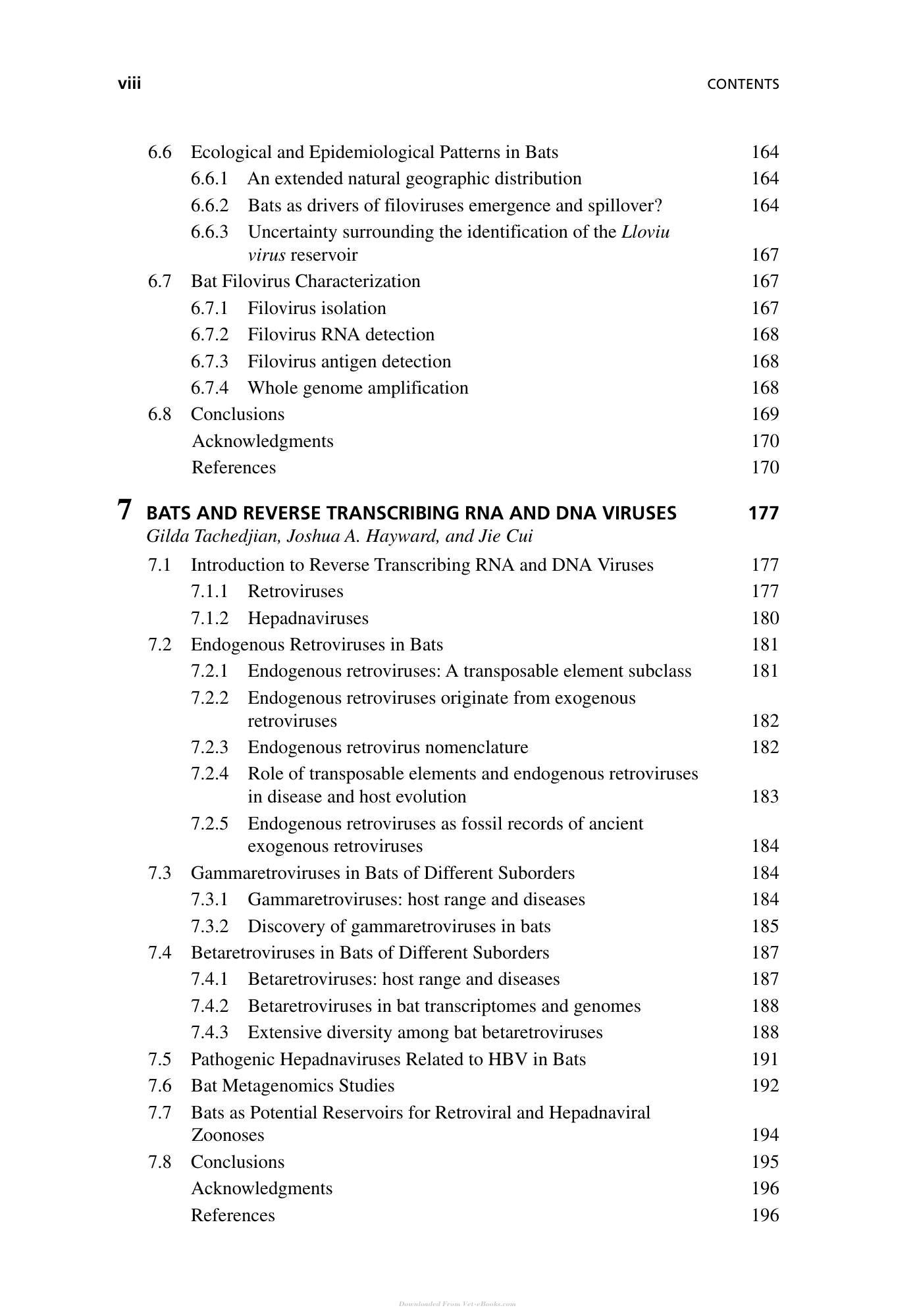 viii CONTENTS

6.6 Ecological and Epidemiological Patterns in Bats 164
6.6.1 An extended natural geographic distribution 164
6.6.2 Bats as drivers of filoviruses emergence and spillover? 164
6.6.3 Uncertainty surrounding the identification of the Lloviu virus reservoir 167
6.7 Bat Filovirus Characterization 167
6.7.1 Filovirus isolation 167
6.7.2 Filovirus RNA detection 168
6.7.3 Filovirus antigen detection 168
6.7.4 Whole genome amplification 168
6.8 Conclusions 169
Acknowledgments 170
References 170

7 BATS AND REVERSE TRANSCRIBING RNA AND DNA VIRUSES 177
Gilda Tachedjian, Joshua A. Hayward, and Jie Cui
7.1 Introduction to Reverse Transcribing RNA and DNA Viruses 177
7.1.1 Retroviruses 177
7.1.2 Hepadnaviruses 180
7.2 Endogenous Retroviruses in Bats 181
7.2.1 Endogenous retroviruses: A transposable element subclass 181
7.2.2 Endogenous retroviruses originate from exogenous retroviruses 182
7.2.3 Endogenous retrovirus nomenclature 182
7.2.4 Role of transposable elements and endogenous retroviruses in disease and host evolution 183
7.2.5 Endogenous retroviruses as fossil records of ancient exogenous retroviruses 184
7.3 Gammaretroviruses in Bats of Different Suborders 184
7.3.1 Gammaretroviruses: host range and diseases 184
7.3.2 Discovery of gammaretroviruses in bats 185
7.4 Betaretroviruses in Bats of Different Suborders 187
7.4.1 Betaretroviruses: host range and diseases 187
7.4.2 Betaretroviruses in bat transcriptomes and genomes 188
7.4.3 Extensive diversity among bat betaretroviruses 188
7.5 Pathogenic Hepadnaviruses Related to HBV in Bats 191
7.6 Bat Metagenomics Studies 192
7.7 Bats as Potential Reservoirs for Retroviral and Hepadnaviral Zoonoses 194
7.8 Conclusions 195
Acknowledgments 196
References 196

Downloaded From Vet-eBooks.com